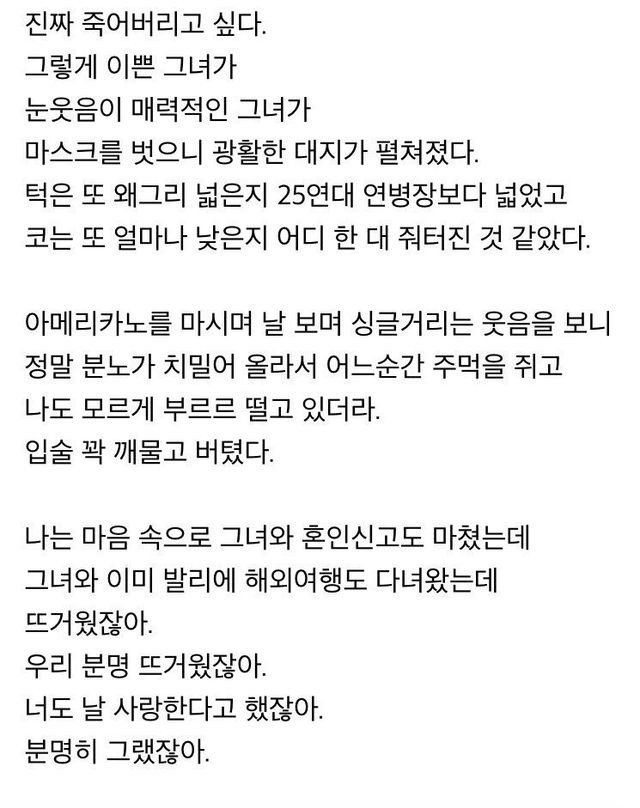 진짜 죽어버리고 싶다.
그렇게 이쁜 그녀가
눈웃음이 매력적인 그녀가
마스크를 벗으니 광활한 대지가 펼쳐졌다.
턱은 또 왜그리 넓은지 25연대 연병장보다 넓었고
코는 또 얼마나 낮은지 어디 한 대 줘터진 것 같았다.

아메리카노를 마시며 날 보며 싱글거리는 웃음을 보니
정말 분노가 치밀어 올라서 어느순간 주먹을 쥐고
나도 모르게 부르르 떨고 있더라.
입술 꽉 깨물고 버텼다.

나는 마음 속으로 그녀와 혼인신고도 마쳤는데
그녀와 이미 발리에 해외여행도 다녀왔는데
뜨거웠잖아.
우리 분명 뜨거웠잖아.
너도 날 사랑한다고 했잖아.
분명히 그랬잖아.